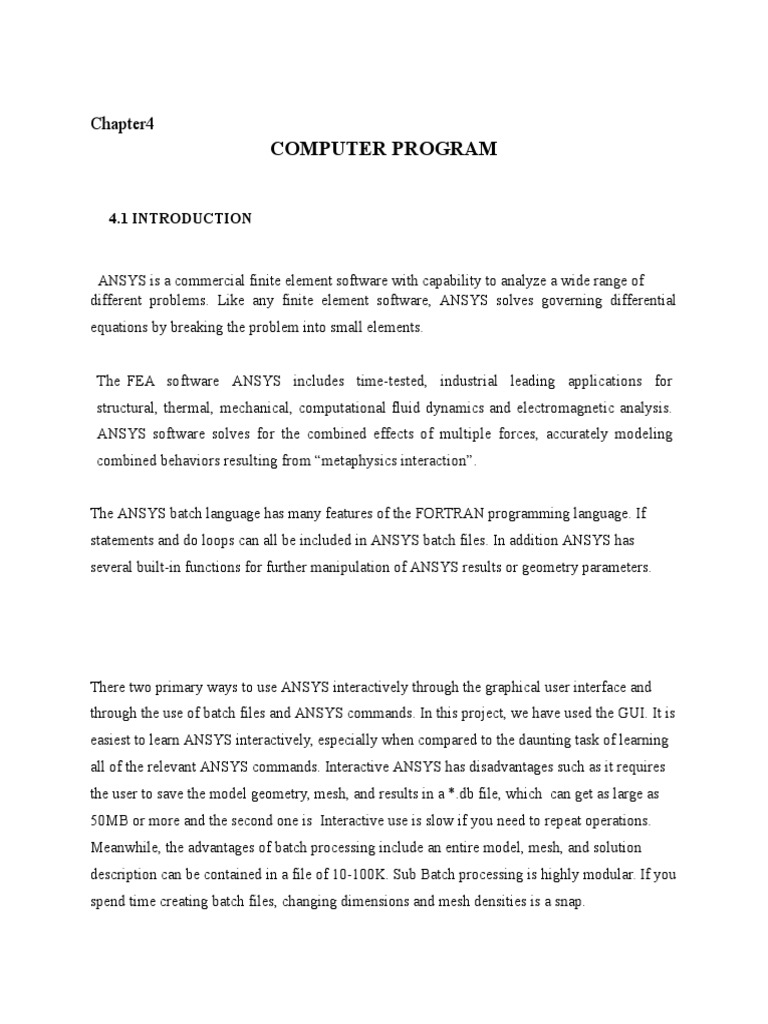 Chapter4

COMPUTER PROGRAM

4.1 INTRODUCTION

ANSYS is a commercial finite element software with capability to analyze a wide range of different problems. Like any finite element software, ANSYS solves governing differential equations by breaking the problem into small elements.

The FEA software ANSYS includes time-tested, industrial leading applications for structural, thermal, mechanical, computational fluid dynamics and electromagnetic analysis. ANSYS software solves for the combined effects of multiple forces, accurately modeling combined behaviors resulting from "metaphysics interaction".

The ANSYS batch language has many features of the FORTRAN programming language. If statements and do loops can all be included in ANSYS batch files. In addition ANSYS has several built-in functions for further manipulation of ANSYS results or geometry parameters.

There two primary ways to use ANSYS interactively through the graphical user interface and through the use of batch files and ANSYS commands. In this project, we have used the GUI. It is easiest to learn ANSYS interactively, especially when compared to the daunting task of learning all of the relevant ANSYS commands. Interactive ANSYS has disadvantages such as it requires the user to save the model geometry, mesh, and results in a *.db file, which can get as large as 50MB or more and the second one is Interactive use is slow if you need to repeat operations. Meanwhile, the advantages of batch processing include an entire model, mesh, and solution description can be contained in a file of 10-100K. Sub Batch processing is highly modular. If you spend time creating batch files, changing dimensions and mesh densities is a snap.